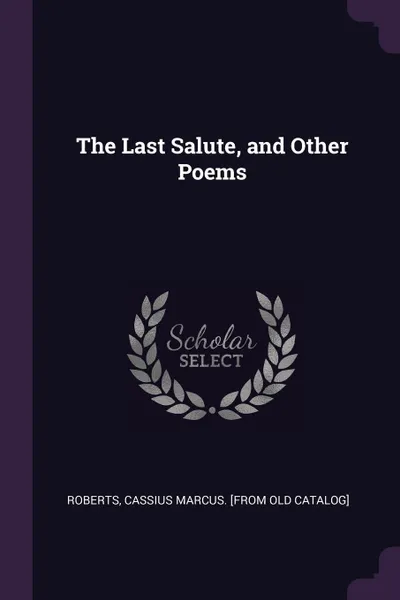 The Last Salute, and Other Poems

Scholar SELECT

ROBERTS, CASSIUS MARCUS. [FROM OLD CATALOG]